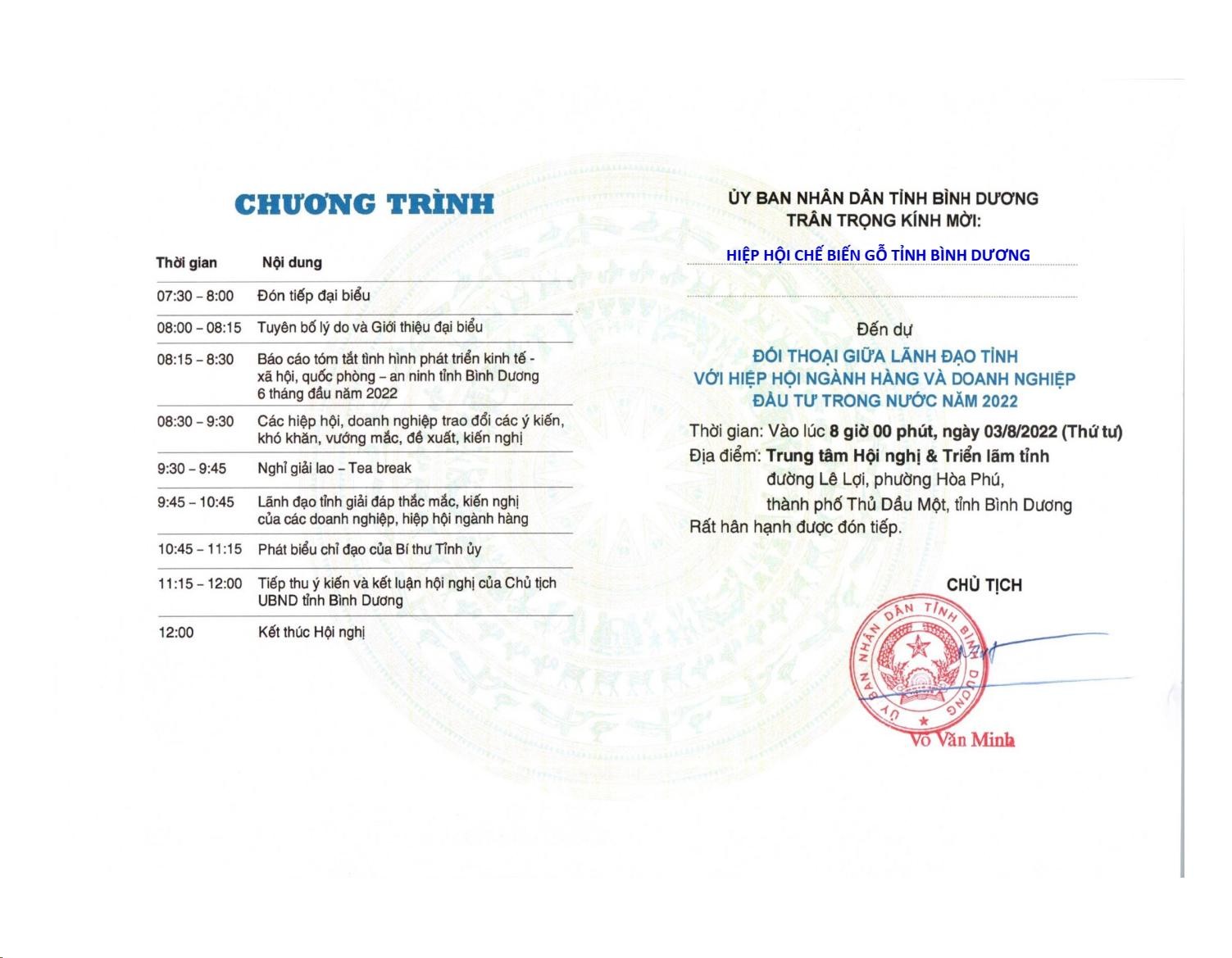 CHƯƠNG TRÌNH

| Thời gian | Nội dung |
|---|---|
| 07:30 – 8:00 | Đón tiếp đại biểu |
| 08:00 – 08:15 | Tuyên bố lý do và Giới thiệu đại biểu |
| 08:15 – 8:30 | Báo cáo tóm tắt tình hình phát triển kinh tế - xã hội, quốc phòng – an ninh tỉnh Bình Dương 6 tháng đầu năm 2022 |
| 08:30 – 9:30 | Các hiệp hội, doanh nghiệp trao đổi các ý kiến, khó khăn, vướng mắc, đề xuất, kiến nghị |
| 9:30 – 9:45 | Nghỉ giải lao – Tea break |
| 9:45 – 10:45 | Lãnh đạo tỉnh giải đáp thắc mắc, kiến nghị của các doanh nghiệp, hiệp hội ngành hàng |
| 10:45 – 11:15 | Phát biểu chỉ đạo của Bí thư Tỉnh ủy |
| 11:15 – 12:00 | Tiếp thu ý kiến và kết luận hội nghị của Chủ tịch UBND tỉnh Bình Dương |
| 12:00 | Kết thúc Hội nghị |

ỦY BAN NHÂN DÂN TỈNH BÌNH DƯƠNG
TRÂN TRỌNG KÍNH MỜI:

HIỆP HỘI CHẾ BIẾN GỖ TỈNH BÌNH DƯƠNG

Đến dự

ĐỐI THOẠI GIỮA LÃNH ĐẠO TỈNH
VỚI HIỆP HỘI NGÀNH HÀNG VÀ DOANH NGHIỆP
ĐẦU TƯ TRONG NƯỚC NĂM 2022

Thời gian: Vào lúc 8 giờ 00 phút, ngày 03/8/2022 (Thứ tư)
Địa điểm: Trung tâm Hội nghị & Triển lãm tỉnh
đường Lê Lợi, phường Hòa Phú,
thành phố Thủ Dầu Một, tỉnh Bình Dương
Rất hân hạnh được đón tiếp.

CHỦ TỊCH

ỦY BAN NHÂN DÂN TỈNH BÌNH DƯƠNG

Võ Văn Minh